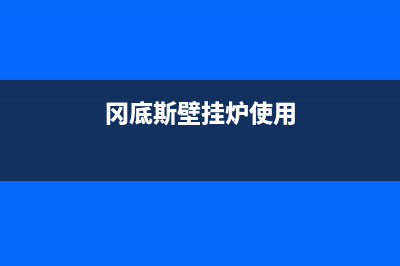 冈底斯壁挂炉使用